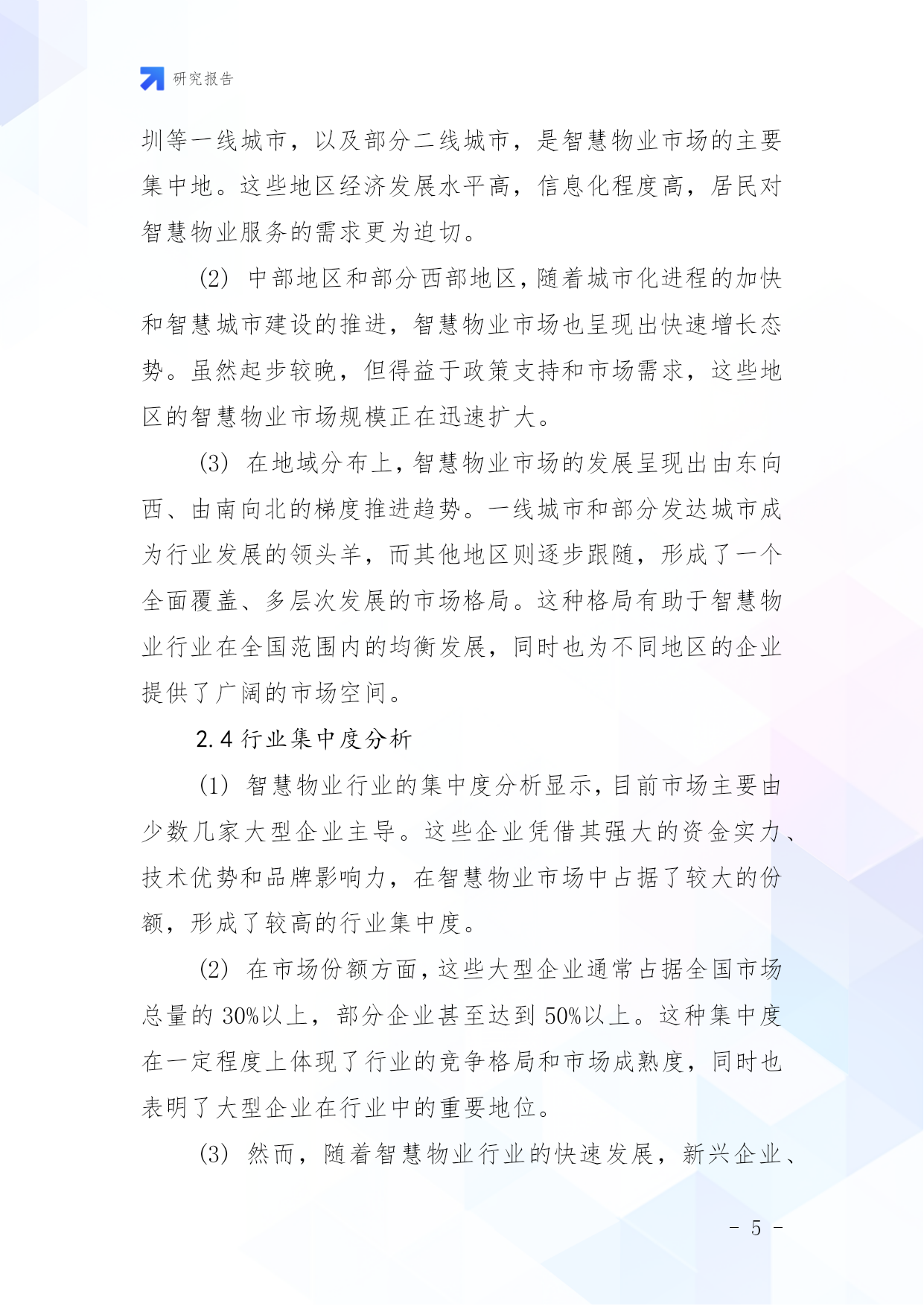 研究报告

圳等一线城市，以及部分二线城市，是智慧物业市场的主要集中地。这些地区经济发展水平高，信息化程度高，居民对智慧物业服务的需求更为迫切。

(2) 中部地区和部分西部地区，随着城市化进程的加快和智慧城市建设的推进，智慧物业市场也呈现出快速增长态势。虽然起步较晚，但得益于政策支持和市场需求，这些地区的智慧物业市场规模正在迅速扩大。

(3) 在地域分布上，智慧物业市场的发展呈现出由东向西、由南向北的梯度推进趋势。一线城市和部分发达城市成为行业发展的领头羊，而其他地区则逐步跟随，形成了一个全面覆盖、多层次发展的市场格局。这种格局有助于智慧物业行业在全国范围内的均衡发展，同时也为不同地区的企业提供了广阔的市场空间。

2.4 行业集中度分析

(1) 智慧物业行业的集中度分析显示，目前市场主要由少数几家大型企业主导。这些企业凭借其强大的资金实力、技术优势和品牌影响力，在智慧物业市场中占据了较大的份额，形成了较高的行业集中度。

(2) 在市场份额方面，这些大型企业通常占据全国市场总量的 30%以上，部分企业甚至达到 50%以上。这种集中度在一定程度上体现了行业的竞争格局和市场成熟度，同时也表明了大型企业在行业中的重要地位。

(3) 然而，随着智慧物业行业的快速发展，新兴企业、

- 5 -